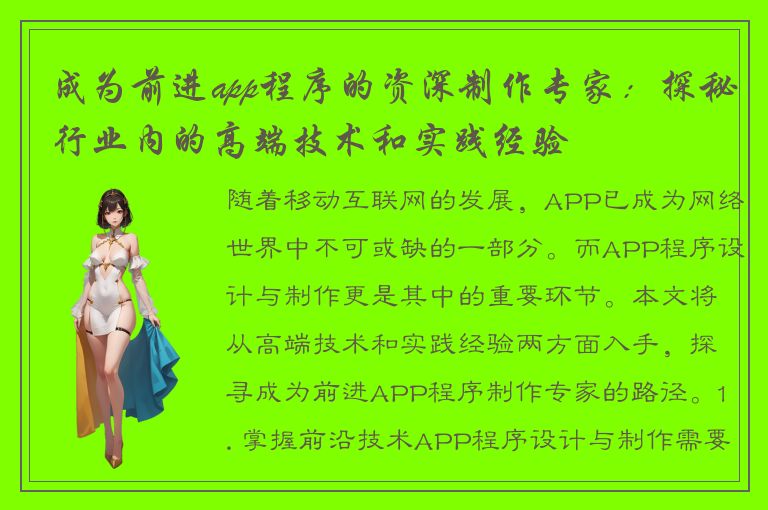 成为前进app程序的资深制作专家：探秘行业内的高端技术和实践经验

随着移动互联网的发展，APP已成为网络世界中不可或缺的一部分。而APP程序设计与制作更是其中的重要环节。本文将从高端技术和实践经验两方面入手，探寻成为前进APP程序制作专家的路径。1. 掌握前沿技术APP程序设计与制作需要